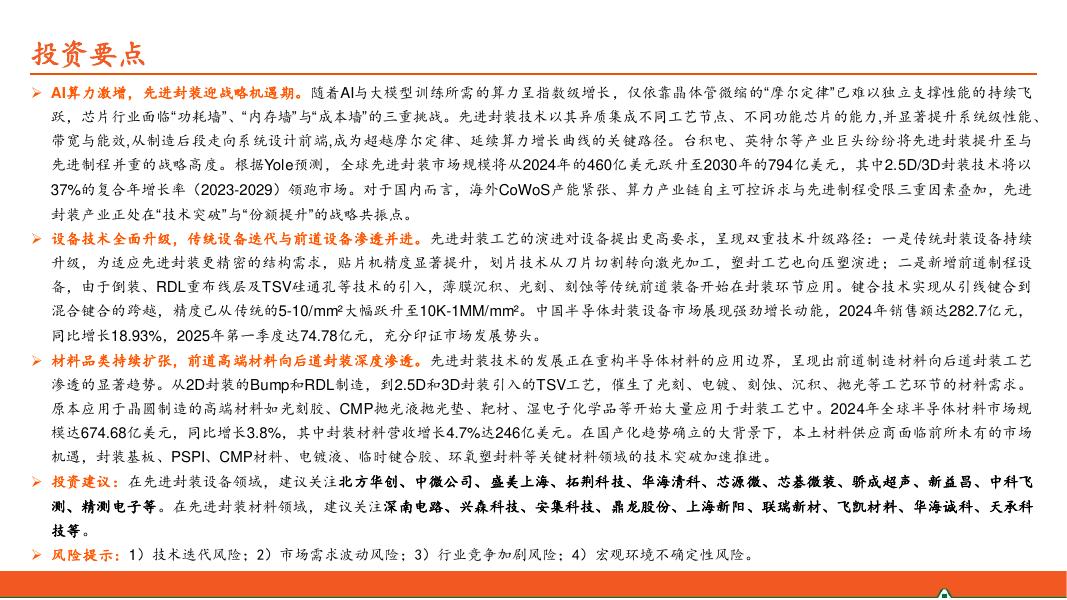 投资要点

➢ AI算力激增，先进封装迎战略机遇期。随着AI与大模型训练所需的算力呈指数级增长，仅依靠晶体管微缩的“摩尔定律”已难以独立支撑性能的持续飞跃，芯片行业面临“功耗墙”、“内存墙”与“成本墙”的三重挑战。先进封装技术以其异质集成不同工艺节点、不同功能芯片的能力，并显著提升系统级性能、带宽与能效，从制造后段走向系统设计前端，成为超越摩尔定律、延续算力增长曲线的关键路径。台积电、英特尔等产业巨头纷纷将先进封装提升至与先进制程并重的战略高度。根据Yole预测，全球先进封装市场规模将从2024年的460亿美元跃升至2030年的794亿美元，其中2.5D/3D封装技术将以37%的复合年增长率（2023-2029）领跑市场。对于国内而言，海外CoWoS产能紧张、算力产业链自主可控诉求与先进制程受限三重因素叠加，先进封装产业正处在“技术突破”与“份额提升”的战略共振点。

➢ 设备技术全面升级，传统设备迭代与前道设备渗透并进。先进封装工艺的演进对设备提出更高要求，呈现双重技术升级路径：一是传统封装设备持续升级，为适应先进封装更精密的结构需求，贴片机精度显著提升，划片技术从刀片切割转向激光加工，塑封工艺也向压塑演进；二是新增前道制程设备，由于倒装、RDL重布线层及TSV硅通孔等技术的引入，薄膜沉积、光刻、刻蚀等传统前道装备开始在封装环节应用。键合技术实现从引线键合到混合键合的跨越，精度已从传统的5-10/mm²大幅跃升至10K-1MM/mm²。中国半导体封装设备市场展现强劲增长动能，2024年销售额达282.7亿元，同比增长18.93%，2025年第一季度达74.78亿元，充分印证市场发展势头。

➢ 材料品类持续扩张，前道高端材料向后道封装深度渗透。先进封装技术的发展正在重构半导体材料的应用边界，呈现出前道制造材料向后道封装工艺渗透的显著趋势。从2D封装的Bump和RDL制造，到2.5D和3D封装引入的TSV工艺，催生了光刻、电镀、刻蚀、沉积、抛光等工艺环节的材料需求。原本应用于晶圆制造的高端材料如光刻胶、CMP抛光液抛光垫、靶材、湿电子化学品等开始大量应用于封装工艺中。2024年全球半导体材料市场规模达674.68亿美元，同比增长3.8%，其中封装材料营收增长4.7%达246亿美元。在国产化趋势确立的大背景下，本土材料供应商面临前所未有的市场机遇，封装基板、PSPI、CMP材料、电镀液、临时键合胶、环氧塑封料等关键材料领域的技术突破加速推进。

➢ 投资建议：在先进封装设备领域，建议关注北方华创、中微公司、盛美上海、拓荆科技、华海清科、芯源微、芯碁微装、骄成超声、新益昌、中科飞测、精测电子等。在先进封装材料领域，建议关注深南电路、兴森科技、安集科技、鼎龙股份、上海新阳、联瑞新材、飞凯材料、华海诚科、天承科技等。

➢ 风险提示：1）技术迭代风险；2）市场需求波动风险；3）行业竞争加剧风险；4）宏观环境不确定性风险。